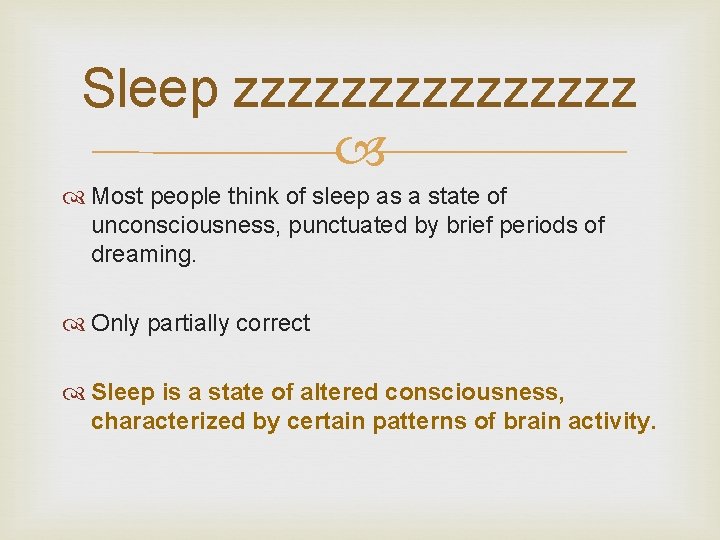 Sleep zzzzzzzzzzzzzzz

Most people think of sleep as a state of unconsciousness, punctuated by brief periods of dreaming.

Only partially correct

Sleep is a state of altered consciousness, characterized by certain patterns of brain activity.